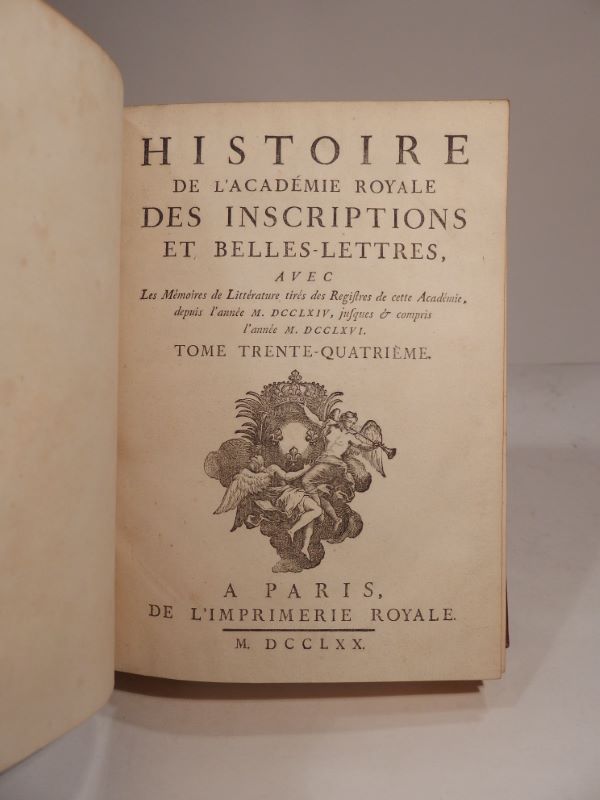 HISTOIRE
DE L'ACADÉMIE ROYALE
DES INSCRIPTIONS
ET BELLES-LETTRES,
AVEC
Les Mémoires de Littérature tirés des Registres de cette Académie, depuis l'année M. DCCLXIV, jusques & compris l'année M. DCCLXVI.

TOME TRENTE-QUATRIÈME.

A PARIS,
DE L'IMPRIMERIE ROYALE.

M. DCCLXX.